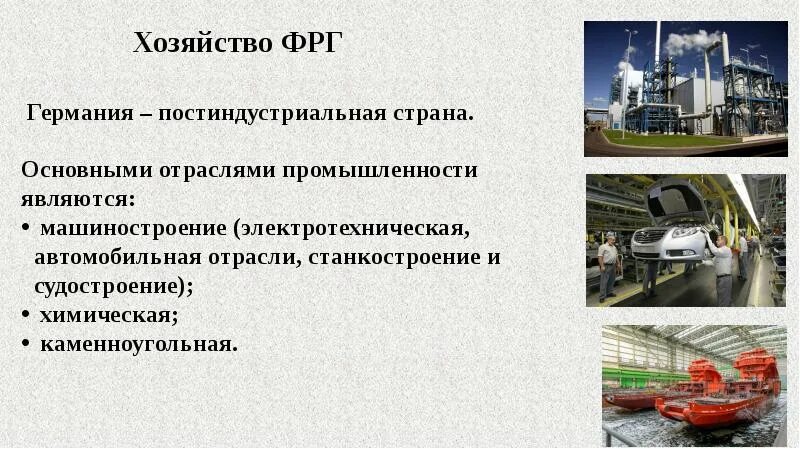 Хозяйство ФРГ

Германия – постиндустриальная страна.

Основными отраслями промышленности являются:
• машиностроение (электротехническая, автомобильная отрасли, станкостроение и судостроение);
• химическая;
• каменноугольная.